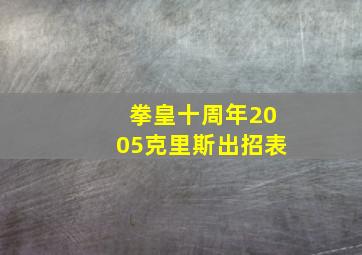 拳皇十周年2005克里斯出招表